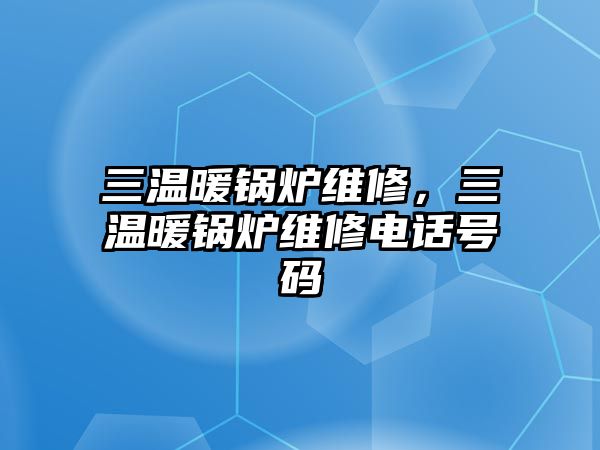 三温暖锅炉维修，三温暖锅炉维修电话号码